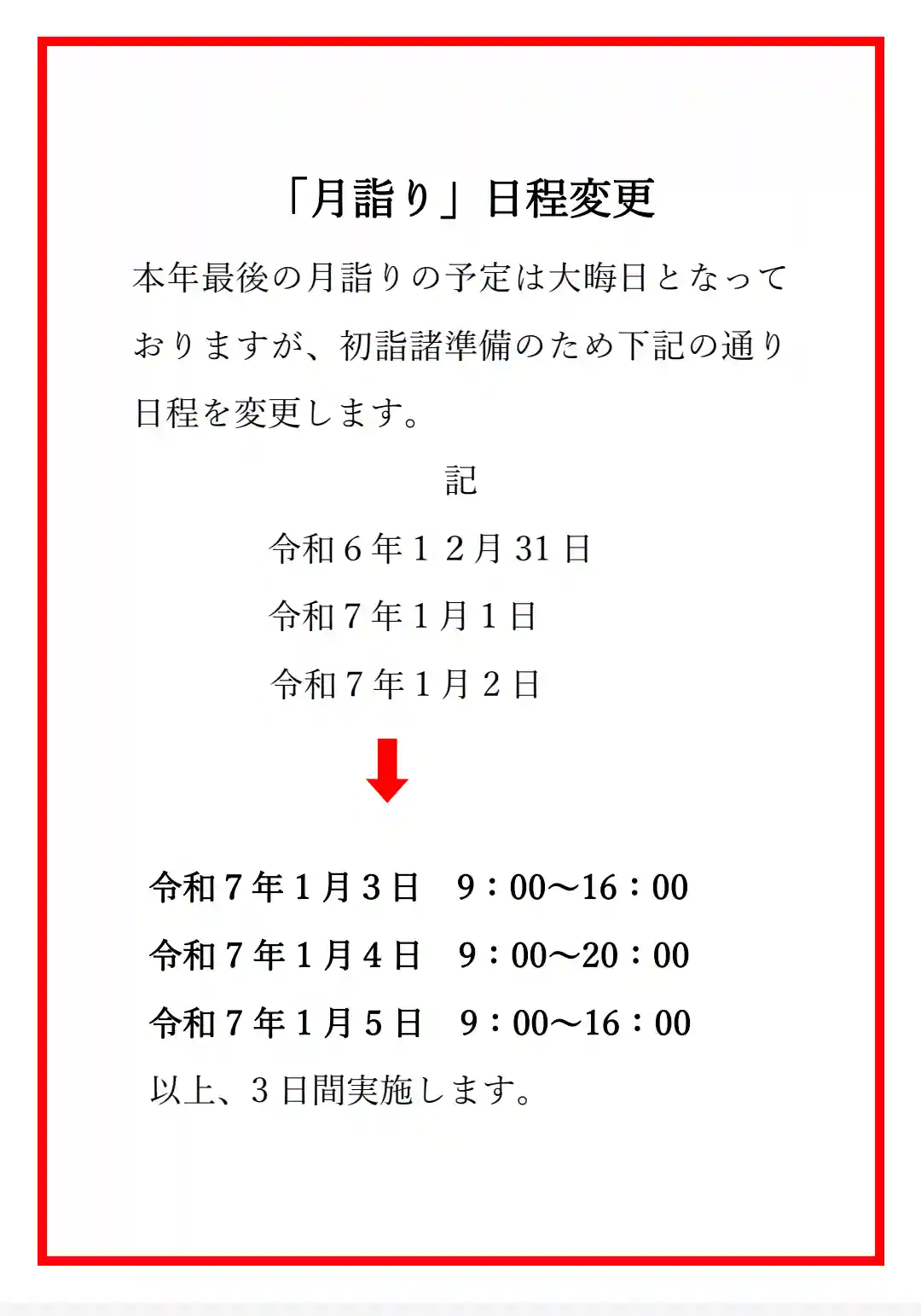 「月詣り」日程変更

本年最後の月詣りの予定は大晦日となっておりますが、初詣諸準備のため下記の通り日程を変更します。

記

令和６年１２月31日

令和７年１月１日

令和７年１月２日

令和７年１月３日　9：00～16：00

令和７年１月４日　9：00～20：00

令和７年１月５日　9：00～16：00

以上、３日間実施します。